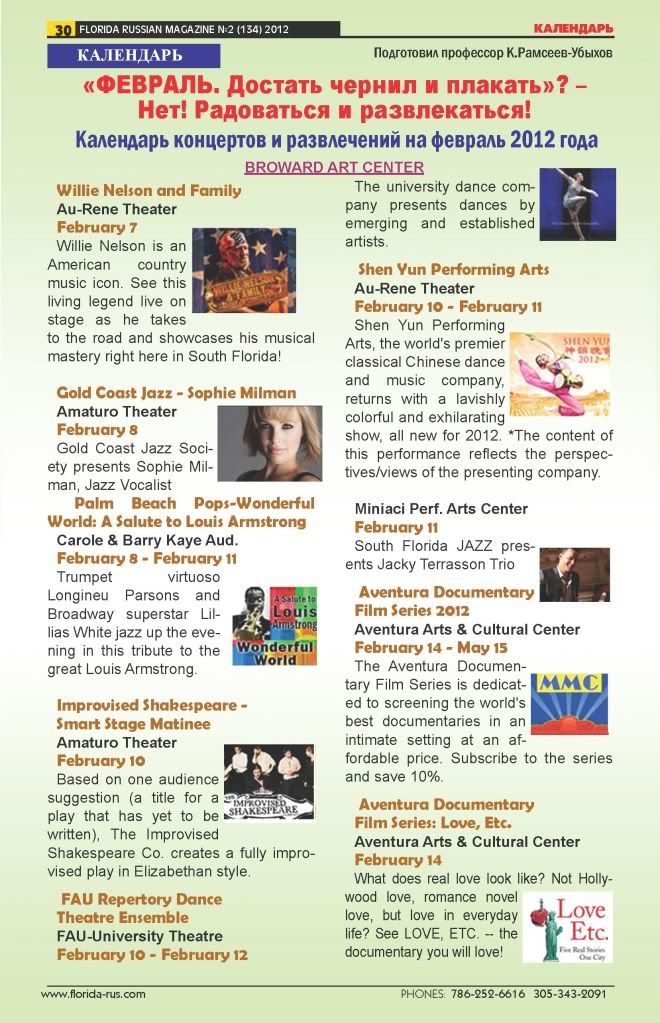 30 FLORIDA RUSSIAN MAGAZINE №2 (134) 2012

КАЛЕНДАРЬ

КАЛЕНДАРЬ

Подготовил профессор К.Рамсеев-Убыхов

«ФЕВРАЛЬ. Достать чернил и плакать»? – Нет! Радоваться и развлекаться!

Календарь концертов и развлечений на февраль 2012 года

BROWARD ART CENTER

Willie Nelson and Family
Au-Rene Theater
February 7
Willie Nelson is an American country music icon. See this living legend live on stage as he takes to the road and showcases his musical mastery right here in South Florida!

Gold Coast Jazz - Sophie Milman
Amaturo Theater
February 8
Gold Coast Jazz Society presents Sophie Milman, Jazz Vocalist

Palm Beach Pops-Wonderful World: A Salute to Louis Armstrong
Carole & Barry Kaye Aud.
February 8 - February 11
Trumpet virtuoso Longineu Parsons and Broadway superstar Lillias White jazz up the evening in this tribute to the great Louis Armstrong.

A Salute to Louis Armstrong Wonderful World

Improvised Shakespeare - Smart Stage Matinee
Amaturo Theater
February 10
Based on one audience suggestion (a title for a play that has yet to be written), The Improvised Shakespeare Co. creates a fully improvised play in Elizabethan style.

IMPROVISED SHAKESPEARE

FAU Repertory Dance Theatre Ensemble
FAU-University Theatre
February 10 - February 12
The university dance company presents dances by emerging and established artists.

Shen Yun Performing Arts
Au-Rene Theater
February 10 - February 11
Shen Yun Performing Arts, the world's premier classical Chinese dance and music company, returns with a lavishly colorful and exhilarating show, all new for 2012. *The content of this performance reflects the perspectives/views of the presenting company.

SHEN YUN 2012

Miniaci Perf. Arts Center
February 11
South Florida JAZZ presents Jacky Terrasson Trio

Aventura Documentary Film Series 2012
Aventura Arts & Cultural Center
February 14 - May 15
The Aventura Documentary Film Series is dedicated to screening the world's best documentaries in an intimate setting at an affordable price. Subscribe to the series and save 10%.

MMC

Aventura Documentary Film Series: Love, Etc.
Aventura Arts & Cultural Center
February 14
What does real love look like? Not Hollywood love, romance novel love, but love in everyday life? See LOVE, ETC. -- the documentary you will love!

Love Etc. Five Real Stories One City

www.florida-rus.com

PHONES: 786-252-6616 305-343-2091